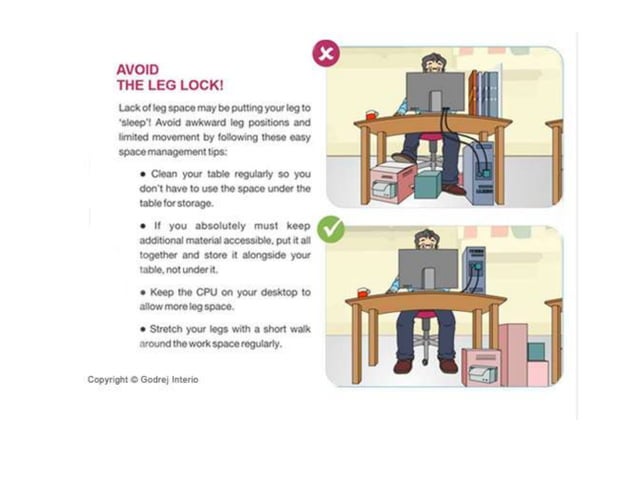 AVOID
THE LEG LOCK!

Lack of leg space may be putting your leg to 'sleep'! Avoid awkward leg positions and limited movement by following these easy space management tips:

● Clean your table regularly so you don't have to use the space under the table for storage.

● If you absolutely must keep additional material accessible, put it all together and store it alongside your table, not under it.

● Keep the CPU on your desktop to allow more leg space.

● Stretch your legs with a short walk around the work space regularly.

Copyright © Godrej Interio